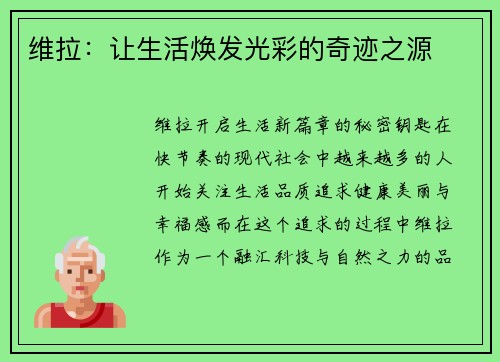 维拉：让生活焕发光彩的奇迹之源

维拉开启生活新篇章的秘密钥匙在快节奏的现代社会中越来越多的人开始关注生活品质追求健康美丽与幸福感而在这个追求的过程中维拉作为一个融汇科技与自然之力的品